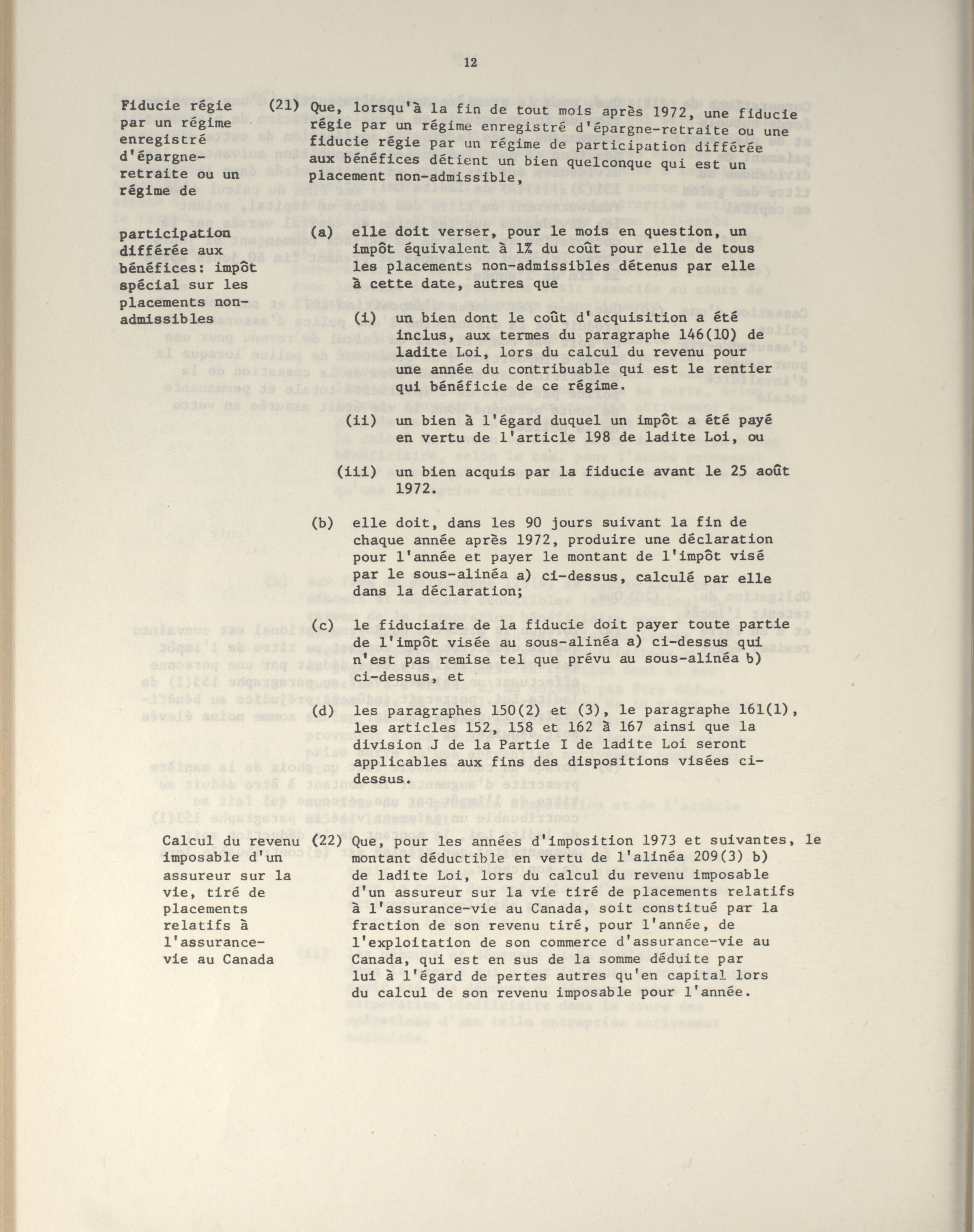 12

Fiducie régie par un régime enregistré d'épargne-retraite ou un régime de participation différée aux bénéfices: impôt spécial sur les placements non-admissibles

(21) Que, lorsqu'à la fin de tout mois après 1972, une fiducie régie par un régime enregistré d'épargne-retraite ou une fiducie régie par un régime de participation différée aux bénéfices détient un bien quelconque qui est un placement non-admissible,

(a) elle doit verser, pour le mois en question, un impôt équivalent à 1% du coût pour elle de tous les placements non-admissibles détenus par elle à cette date, autres que

(i) un bien dont le coût d'acquisition a été inclus, aux termes du paragraphe 146(10) de ladite Loi, lors du calcul du revenu pour une année du contribuable qui est le rentier qui bénéficie de ce régime.

(ii) un bien à l'égard duquel un impôt a été payé en vertu de l'article 198 de ladite Loi, ou

(iii) un bien acquis par la fiducie avant le 25 août 1972.

(b) elle doit, dans les 90 jours suivant la fin de chaque année après 1972, produire une déclaration pour l'année et payer le montant de l'impôt visé par le sous-alinéa a) ci-dessus, calculé par elle dans la déclaration;

(c) le fiduciaire de la fiducie doit payer toute partie de l'impôt visée au sous-alinéa a) ci-dessus qui n'est pas remise tel que prévu au sous-alinéa b) ci-dessus, et

(d) les paragraphes 150(2) et (3), le paragraphe 161(1), les articles 152, 158 et 162 à 167 ainsi que la division J de la Partie I de ladite Loi seront applicables aux fins des dispositions visées ci-dessus.

Calcul du revenu imposable d'un assureur sur la vie, tiré de placements relatifs à l'assurance-vie au Canada

(22) Que, pour les années d'imposition 1973 et suivantes, le montant déductible en vertu de l'alinéa 209(3) b) de ladite Loi, lors du calcul du revenu imposable d'un assureur sur la vie tiré de placements relatifs à l'assurance-vie au Canada, soit constitué par la fraction de son revenu tiré, pour l'année, de l'exploitation de son commerce d'assurance-vie au Canada, qui est en sus de la somme déduite par lui à l'égard de pertes autres qu'en capital lors du calcul de son revenu imposable pour l'année.